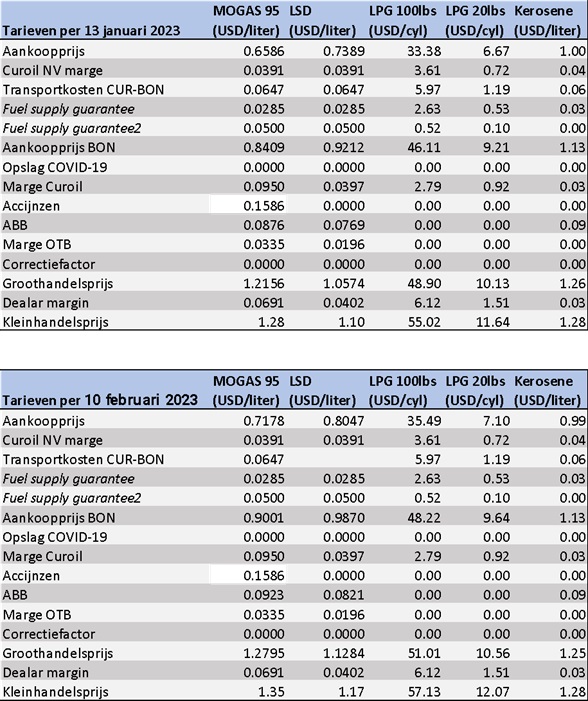 | Tarieven per 13 januari 2023 | MOGAS 95 (USD/liter) | LSD (USD/liter) | LPG 100lbs (USD/cyl) | LPG 20lbs (USD/cyl) | Kerosene (USD/liter) |
|---|---|---|---|---|---|
| Aankoopprijs | 0.6586 | 0.7389 | 33.38 | 6.67 | 1.00 |
| Curoil NV marge | 0.0391 | 0.0391 | 3.61 | 0.72 | 0.04 |
| Transportkosten CUR-BON | 0.0647 | 0.0647 | 5.97 | 1.19 | 0.06 |
| Fuel supply guarantee | 0.0285 | 0.0285 | 2.63 | 0.53 | 0.03 |
| Fuel supply guarantee2 | 0.0500 | 0.0500 | 0.52 | 0.10 | 0.00 |
| Aankoopprijs BON | 0.8409 | 0.9212 | 46.11 | 9.21 | 1.13 |
| Opslag COVID-19 | 0.0000 | 0.0000 | 0.00 | 0.00 | 0.00 |
| Marge Curoil | 0.0950 | 0.0397 | 2.79 | 0.92 | 0.03 |
| Accijnzen | 0.1586 | 0.0000 | 0.00 | 0.00 | 0.00 |
| ABB | 0.0876 | 0.0769 | 0.00 | 0.00 | 0.09 |
| Marge OTB | 0.0335 | 0.0196 | 0.00 | 0.00 | 0.00 |
| Correctiefactor | 0.0000 | 0.0000 | 0.00 | 0.00 | 0.00 |
| Groothandelsprijs | 1.2156 | 1.0574 | 48.90 | 10.13 | 1.26 |
| Dealar margin | 0.0691 | 0.0402 | 6.12 | 1.51 | 0.03 |
| Kleinhandelsprijs | 1.28 | 1.10 | 55.02 | 11.64 | 1.28 |

| Tarieven per 10 februari 2023 | MOGAS 95 (USD/liter) | LSD (USD/liter) | LPG 100lbs (USD/cyl) | LPG 20lbs (USD/cyl) | Kerosene (USD/liter) |
|---|---|---|---|---|---|
| Aankoopprijs | 0.7178 | 0.8047 | 35.49 | 7.10 | 0.99 |
| Curoil NV marge | 0.0391 | 0.0391 | 3.61 | 0.72 | 0.04 |
| Transportkosten CUR-BON | 0.0647 | | 5.97 | 1.19 | 0.06 |
| Fuel supply guarantee | 0.0285 | 0.0285 | 2.63 | 0.53 | 0.03 |
| Fuel supply guarantee2 | 0.0500 | 0.0500 | 0.52 | 0.10 | 0.00 |
| Aankoopprijs BON | 0.9001 | 0.9870 | 48.22 | 9.64 | 1.13 |
| Opslag COVID-19 | 0.0000 | 0.0000 | 0.00 | 0.00 | 0.00 |
| Marge Curoil | 0.0950 | 0.0397 | 2.79 | 0.92 | 0.03 |
| Accijnzen | 0.1586 | 0.0000 | 0.00 | 0.00 | 0.00 |
| ABB | 0.0923 | 0.0821 | 0.00 | 0.00 | 0.09 |
| Marge OTB | 0.0335 | 0.0196 | 0.00 | 0.00 | 0.00 |
| Correctiefactor | 0.0000 | 0.0000 | 0.00 | 0.00 | 0.00 |
| Groothandelsprijs | 1.2795 | 1.1284 | 51.01 | 10.56 | 1.25 |
| Dealar margin | 0.0691 | 0.0402 | 6.12 | 1.51 | 0.03 |
| Kleinhandelsprijs | 1.35 | 1.17 | 57.13 | 12.07 | 1.28 |